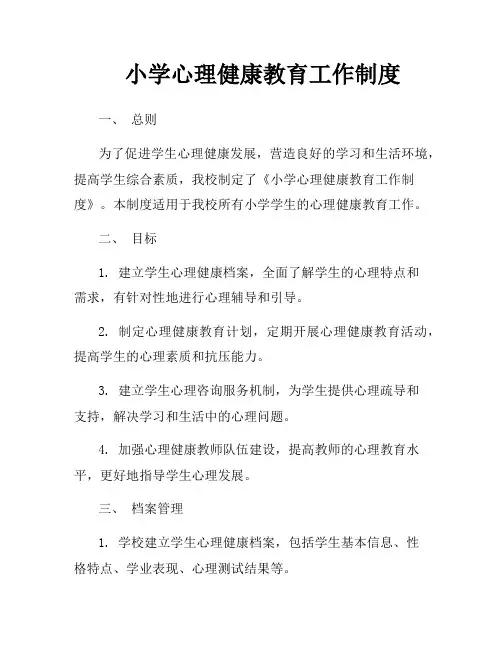 小学心理健康教育工作制度

一、 总则

为了促进学生心理健康发展，营造良好的学习和生活环境，提高学生综合素质，我校制定了《小学心理健康教育工作制度》。本制度适用于我校所有小学学生的心理健康教育工作。

二、 目标

1. 建立学生心理健康档案，全面了解学生的心理特点和需求，有针对性地进行心理辅导和引导。

2. 制定心理健康教育计划，定期开展心理健康教育活动，提高学生的心理素质和抗压能力。

3. 建立学生心理咨询服务机制，为学生提供心理疏导和支持，解决学习和生活中的心理问题。

4. 加强心理健康教师队伍建设，提高教师的心理教育水平，更好地指导学生心理发展。

三、 档案管理

1. 学校建立学生心理健康档案，包括学生基本信息、性格特点、学业表现、心理测试结果等。